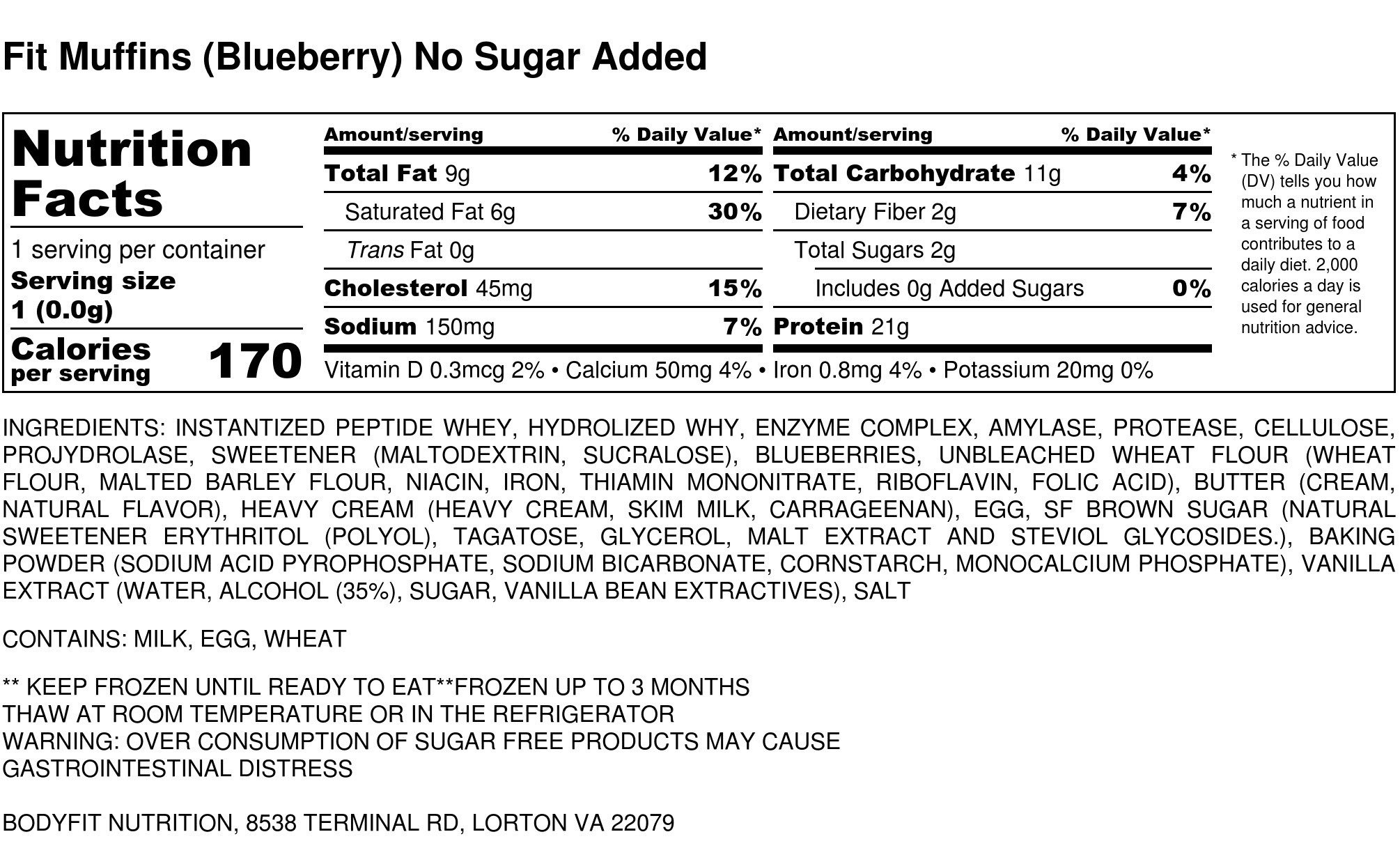 Fit Muffins (Blueberry) No Sugar Added

Nutrition Facts

1 serving per container
Serving size
1 (0.0g)

Calories per serving 170

| Amount/serving | % Daily Value* | Amount/serving | % Daily Value* |
|---|---|---|---|
| Total Fat 9g | 12% | Total Carbohydrate 11g | 4% |
| Saturated Fat 6g | 30% | Dietary Fiber 2g | 7% |
| Trans Fat 0g | | Total Sugars 2g | |
| Cholesterol 45mg | 15% | Includes 0g Added Sugars | 0% |
| Sodium 150mg | 7% | Protein 21g | |

Vitamin D 0.3mcg 2% • Calcium 50mg 4% • Iron 0.8mg 4% • Potassium 20mg 0%

* The % Daily Value (DV) tells you how much a nutrient in a serving of food contributes to a daily diet. 2,000 calories a day is used for general nutrition advice.

INGREDIENTS: INSTANTIZED PEPTIDE WHEY, HYDROLIZED WHY, ENZYME COMPLEX, AMYLASE, PROTEASE, CELLULOSE, PROJYDROLASE, SWEETENER (MALTODEXTRIN, SUCRALOSE), BLUEBERRIES, UNBLEACHED WHEAT FLOUR (WHEAT FLOUR, MALTED BARLEY FLOUR, NIACIN, IRON, THIAMIN MONONITRATE, RIBOFLAVIN, FOLIC ACID), BUTTER (CREAM, NATURAL FLAVOR), HEAVY CREAM (HEAVY CREAM, SKIM MILK, CARRAGEENAN), EGG, SF BROWN SUGAR (NATURAL SWEETENER ERYTHRITOL (POLYOL), TAGATOSE, GLYCEROL, MALT EXTRACT AND STEVIOL GLYCOSIDES.), BAKING POWDER (SODIUM ACID PYROPHOSPHATE, SODIUM BICARBONATE, CORNSTARCH, MONOCALCIUM PHOSPHATE), VANILLA EXTRACT (WATER, ALCOHOL (35%), SUGAR, VANILLA BEAN EXTRACTIVES), SALT

CONTAINS: MILK, EGG, WHEAT

** KEEP FROZEN UNTIL READY TO EAT**FROZEN UP TO 3 MONTHS
THAW AT ROOM TEMPERATURE OR IN THE REFRIGERATOR
WARNING: OVER CONSUMPTION OF SUGAR FREE PRODUCTS MAY CAUSE GASTROINTESTINAL DISTRESS

BODYFIT NUTRITION, 8538 TERMINAL RD, LORTON VA 22079